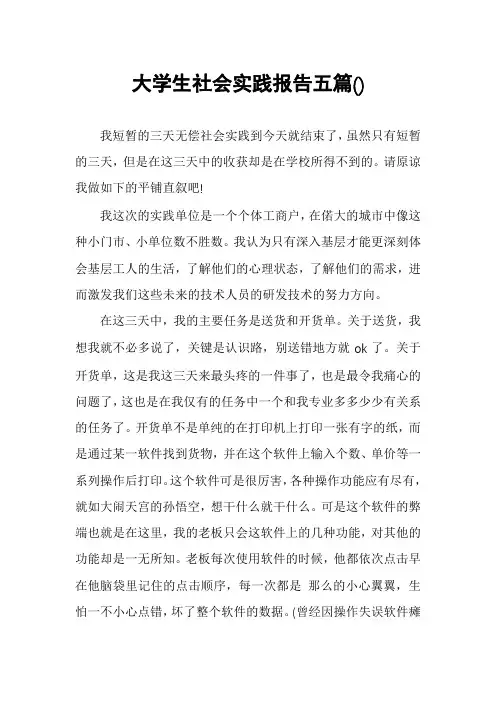 大学生社会实践报告五篇()

我短暂的三天无偿社会实践到今天就结束了，虽然只有短暂的三天，但是在这三天中的收获却是在学校所得不到的。请原谅我做如下的平铺直叙吧!

我这次的实践单位是一个个体工商户，在偌大的城市中像这种小门市、小单位数不胜数。我认为只有深入基层才能更深刻体会基层工人的生活，了解他们的心理状态，了解他们的需求，进而激发我们这些未来的技术人员的研发技术的努力方向。

在这三天中，我的主要任务是送货和开货单。关于送货，我想我就不必多说了，关键是认识路，别送错地方就 ok 了。关于开货单，这是我这三天来最头疼的一件事了，也是最令我痛心的问题了，这也是在我仅有的任务中一个和我专业多多少少有关系的任务了。开货单不是单纯的在打印机上打印一张有字的纸，而是通过某一软件找到货物，并在这个软件上输入个数、单价等一系列操作后打印。这个软件可是很厉害，各种操作功能应有尽有，就如大闹天宫的孙悟空，想干什么就干什么。可是这个软件的弊端也就是在这里，我的老板只会这软件上的几种功能，对其他的功能却是一无所知。老板每次使用软件的时候，他都依次点击早在他脑袋里记住的点击顺序，每一次都是 那么的小心翼翼，生怕一不小心点错，坏了整个软件的数据。(曾经因操作失误软件瘫